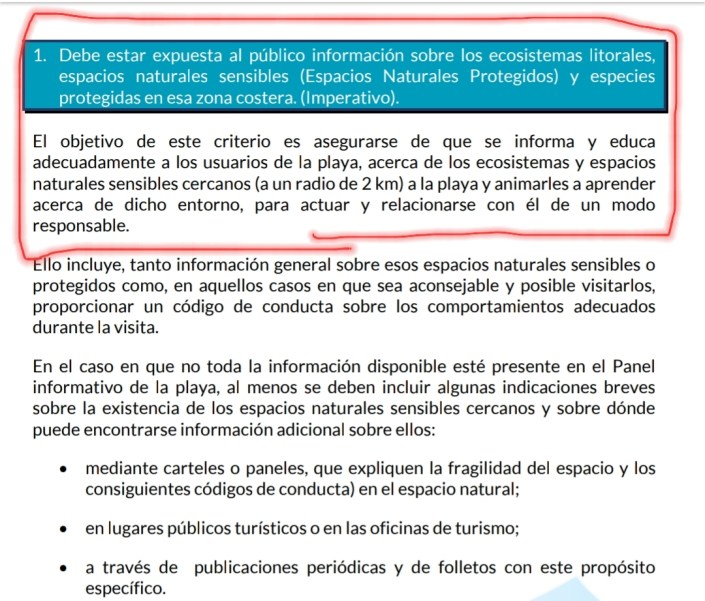 1. Debe estar expuesta al público información sobre los ecosistemas litorales, espacios naturales sensibles (Espacios Naturales Protegidos) y especies protegidas en esa zona costera. (Imperativo).

El objetivo de este criterio es asegurarse de que se informa y educa adecuadamente a los usuarios de la playa, acerca de los ecosistemas y espacios naturales sensibles cercanos (a un radio de 2 km) a la playa y animarles a aprender acerca de dicho entorno, para actuar y relacionarse con él de un modo responsable.

Ello incluye, tanto información general sobre esos espacios naturales sensibles o protegidos como, en aquellos casos en que sea aconsejable y posible visitarlos, proporcionar un código de conducta sobre los comportamientos adecuados durante la visita.

En el caso en que no toda la información disponible esté presente en el Panel informativo de la playa, al menos se deben incluir algunas indicaciones breves sobre la existencia de los espacios naturales sensibles cercanos y sobre dónde puede encontrarse información adicional sobre ellos:

• mediante carteles o paneles, que expliquen la fragilidad del espacio y los consiguientes códigos de conducta) en el espacio natural;

• en lugares públicos turísticos o en las oficinas de turismo;

• a través de publicaciones periódicas y de folletos con este propósito específico.